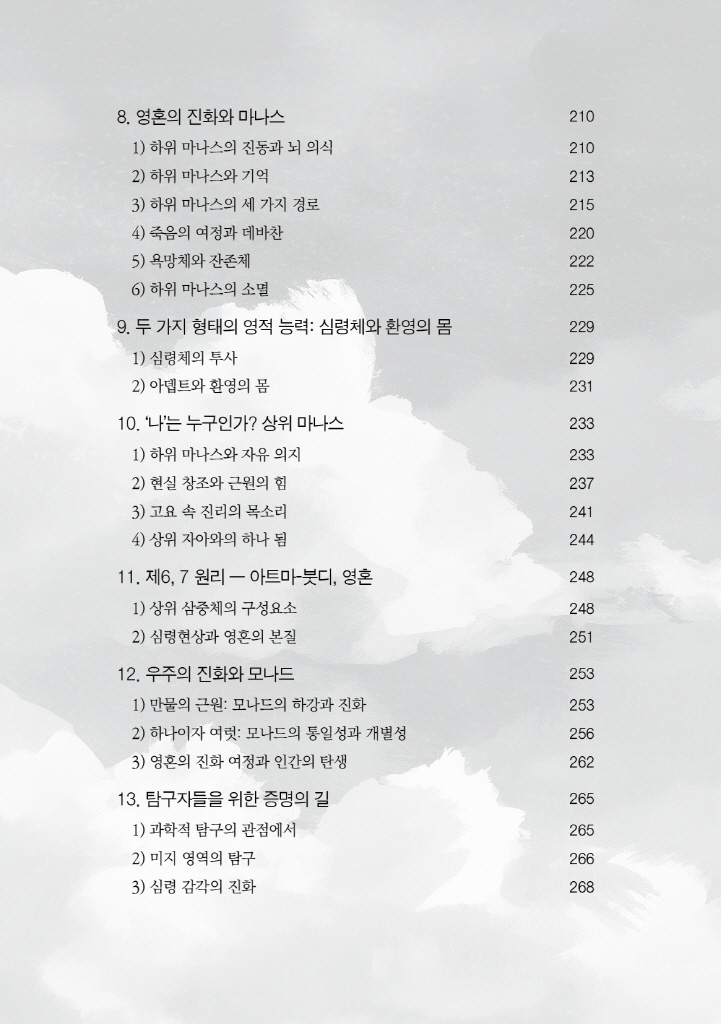 8. 영혼의 진화와 마나스 210
1) 하위 마나스의 진동과 뇌 의식 210
2) 하위 마나스와 기억 213
3) 하위 마나스의 세 가지 경로 215
4) 죽음의 여정과 데바찬 220
5) 욕망체와 잔존체 222
6) 하위 마나스의 소멸 225

9. 두 가지 형태의 영적 능력: 심령체와 환영의 몸 229
1) 심령체의 투사 229
2) 아뎁트와 환영의 몸 231

10. '나'는 누구인가? 상위 마나스 233
1) 하위 마나스와 자유 의지 233
2) 현실 창조와 근원의 힘 237
3) 고요 속 진리의 목소리 241
4) 상위 자아와의 하나 됨 244

11. 제6, 7 원리 — 아트마-붓디, 영혼 248
1) 상위 삼중체의 구성요소 248
2) 심령현상과 영혼의 본질 251

12. 우주의 진화와 모나드 253
1) 만물의 근원: 모나드의 하강과 진화 253
2) 하나이자 여럿: 모나드의 통일성과 개별성 256
3) 영혼의 진화 여정과 인간의 탄생 262

13. 탐구자들을 위한 증명의 길 265
1) 과학적 탐구의 관점에서 265
2) 미지 영역의 탐구 266
3) 심령 감각의 진화 268